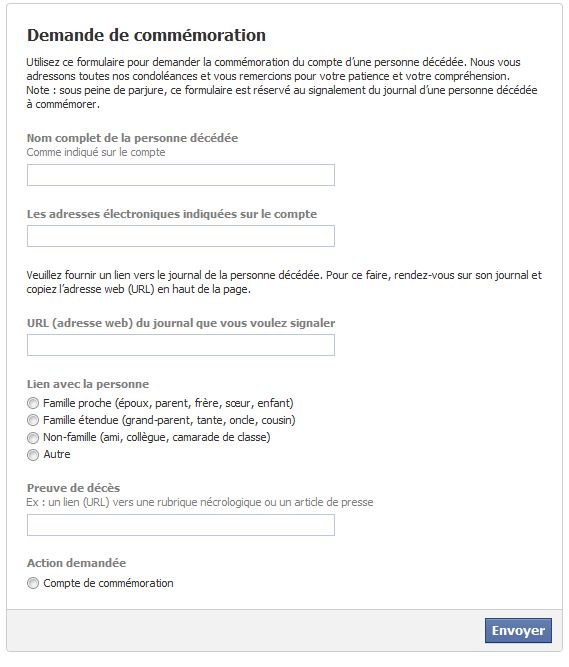 Demande de commémoration

Utilisez ce formulaire pour demander la commémoration du compte d'une personne décédée. Nous vous adressons toutes nos condoléances et vous remercions pour votre patience et votre compréhension.
Note : sous peine de parjure, ce formulaire est réservé au signalement du journal d'une personne décédée à commémorer.

Nom complet de la personne décédée
Comme indiqué sur le compte

Les adresses électroniques indiquées sur le compte

Veuillez fournir un lien vers le journal de la personne décédée. Pour ce faire, rendez-vous sur son journal et copiez l'adresse web (URL) en haut de la page.

URL (adresse web) du journal que vous voulez signaler

Lien avec la personne
Famille proche (époux, parent, frère, sœur, enfant)
Famille étendue (grand-parent, tante, oncle, cousin)
Non-famille (ami, collègue, camarade de classe)
Autre

Preuve de décès
Ex : un lien (URL) vers une rubrique nécrologique ou un article de presse

Action demandée
Compte de commémoration

Envoyer